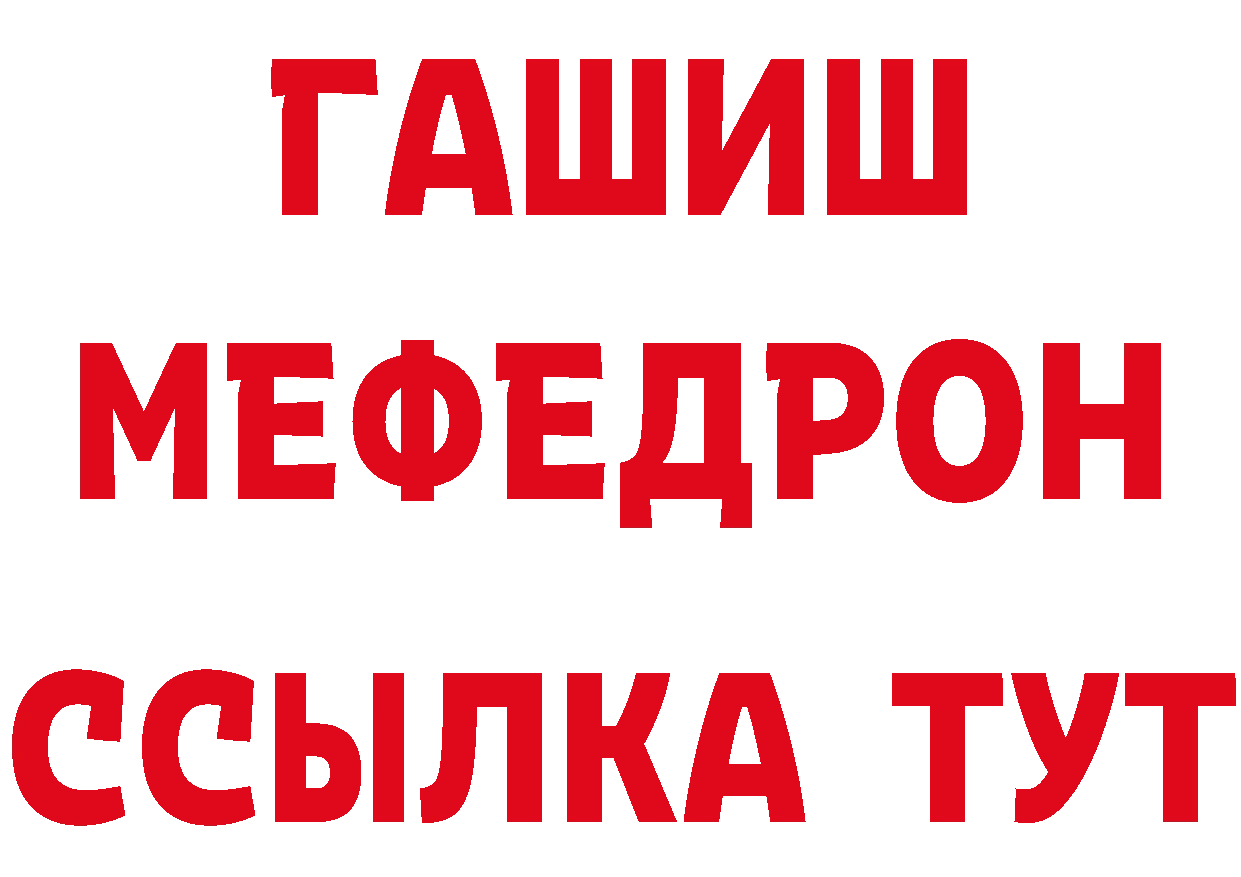 ГАШИШ
МЕФЕДРОН
ССЫЛКА ТУТ